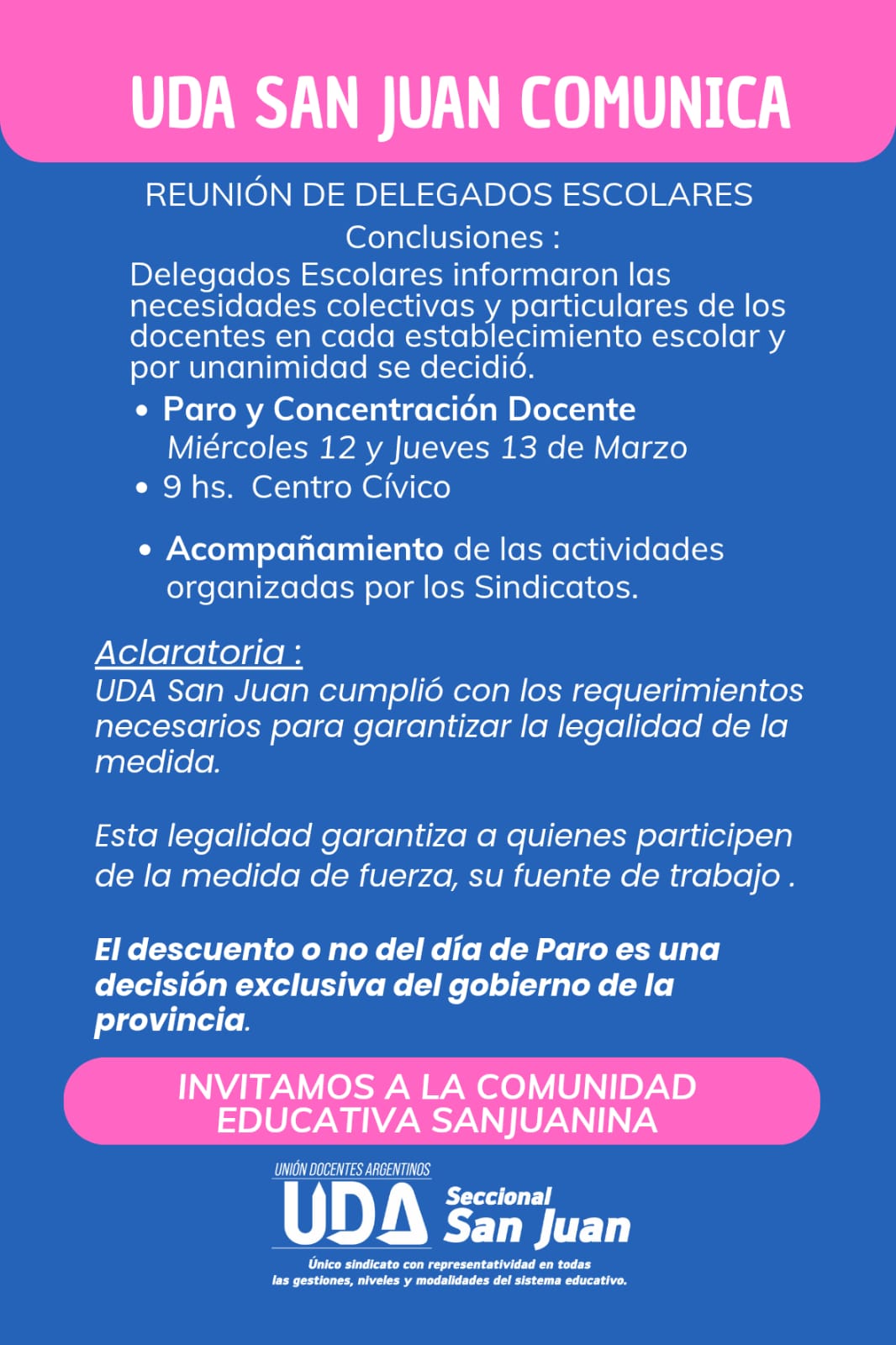 UDA SAN JUAN COMUNICA

REUNIÓN DE DELEGADOS ESCOLARES

Conclusiones :

Delegados Escolares informaron las necesidades colectivas y particulares de los docentes en cada establecimiento escolar y por unanimidad se decidió.

• Paro y Concentración Docente
Miércoles 12 y Jueves 13 de Marzo
• 9 hs. Centro Cívico

• Acompañamiento de las actividades organizadas por los Sindicatos.

Aclaratoria :
UDA San Juan cumplió con los requerimientos necesarios para garantizar la legalidad de la medida.

Esta legalidad garantiza a quienes participen de la medida de fuerza, su fuente de trabajo .

El descuento o no del día de Paro es una decisión exclusiva del gobierno de la provincia.

INVITAMOS A LA COMUNIDAD EDUCATIVA SANJUANINA

UNIÓN DOCENTES ARGENTINOS
UDA
Seccional
San Juan
Único sindicato con representatividad en todas las gestiones, niveles y modalidades del sistema educativo.